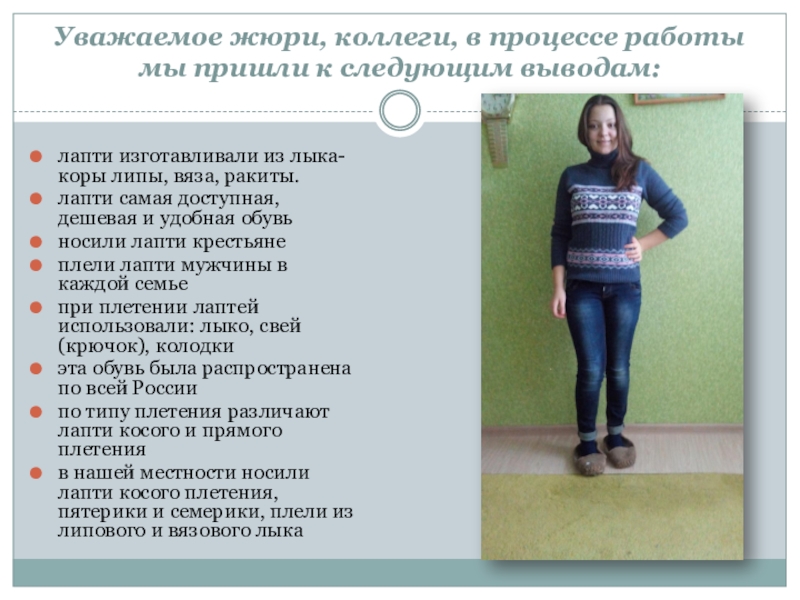 Уважаемое жюри, коллеги, в процессе работы мы пришли к следующим выводам:

• лапти изготавливали из лыка-коры липы, вяза, ракиты.
• лапти самая доступная, дешевая и удобная обувь
• носили лапти крестьяне
• плели лапти мужчины в каждой семье
• при плетении лаптей использовали: лыко, свей (крючок), колодки
• эта обувь была распространена по всей России
• по типу плетения различают лапти косого и прямого плетения
• в нашей местности носили лапти косого плетения, пятерики и семерики, плели из липового и вязового лыка